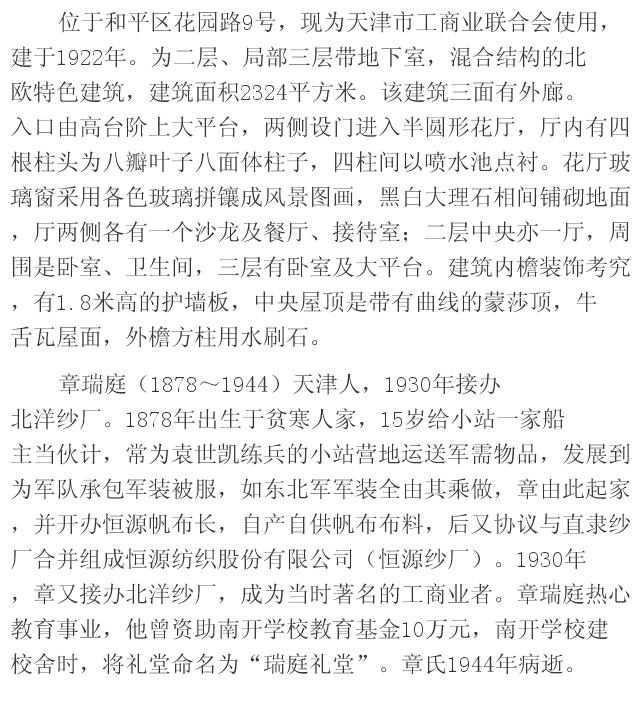 位于和平区花园路9号，现为天津市工商业联合会使用，建于1922年。为二层、局部三层带地下室，混合结构的北欧特色建筑，建筑面积2324平方米。该建筑三面有外廊。入口由高台阶上大平台，两侧设门进入半圆形花厅，厅内有四根柱头为八瓣叶子八面体柱子，四柱间以喷水池点衬。花厅玻璃窗采用各色玻璃拼镶成风景图画，黑白大理石相间铺砌地面，厅两侧各有一个沙龙及餐厅、接待室；二层中央亦一厅，周围是卧室、卫生间，三层有卧室及大平台。建筑内檐装饰考究，有1.8米高的护墙板，中央屋顶是带有曲线的蒙莎顶，牛舌瓦屋面，外檐方柱用水刷石。

章瑞庭（1878～1944）天津人，1930年接办北洋纱厂。1878年出生于贫寒人家，15岁给小站一家船主当伙计，常为袁世凯练兵的小站营地运送军需物品，发展到为军队承包军装被服，如东北军军装全由其乘做，章由此起家，并开办恒源帆布长，自产自供帆布布料，后又协议与直隶纱厂合并组成恒源纺织股份有限公司（恒源纱厂）。1930年，章又接办北洋纱厂，成为当时著名的工商业者。章瑞庭热心教育事业，他曾资助南开学校教育基金10万元，南开学校建校舍时，将礼堂命名为“瑞庭礼堂”。章氏1944年病逝。